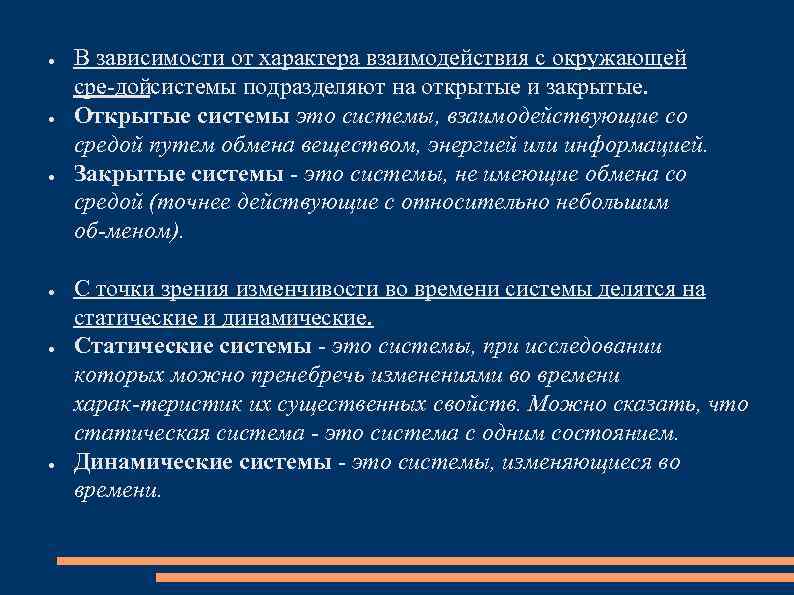 ● В зависимости от характера взаимодействия с окружающей сре-дойсистемы подразделяют на открытые и закрытые.
● Открытые системы это системы, взаимодействующие со средой путем обмена веществом, энергией или информацией.
● Закрытые системы - это системы, не имеющие обмена со средой (точнее действующие с относительно небольшим об-меном).

● С точки зрения изменчивости во времени системы делятся на статические и динамические.
● Статические системы - это системы, при исследовании которых можно пренебречь изменениями во времени харак-теристик их существенных свойств. Можно сказать, что статическая система - это система с одним состоянием.
● Динамические системы - это системы, изменяющиеся во времени.